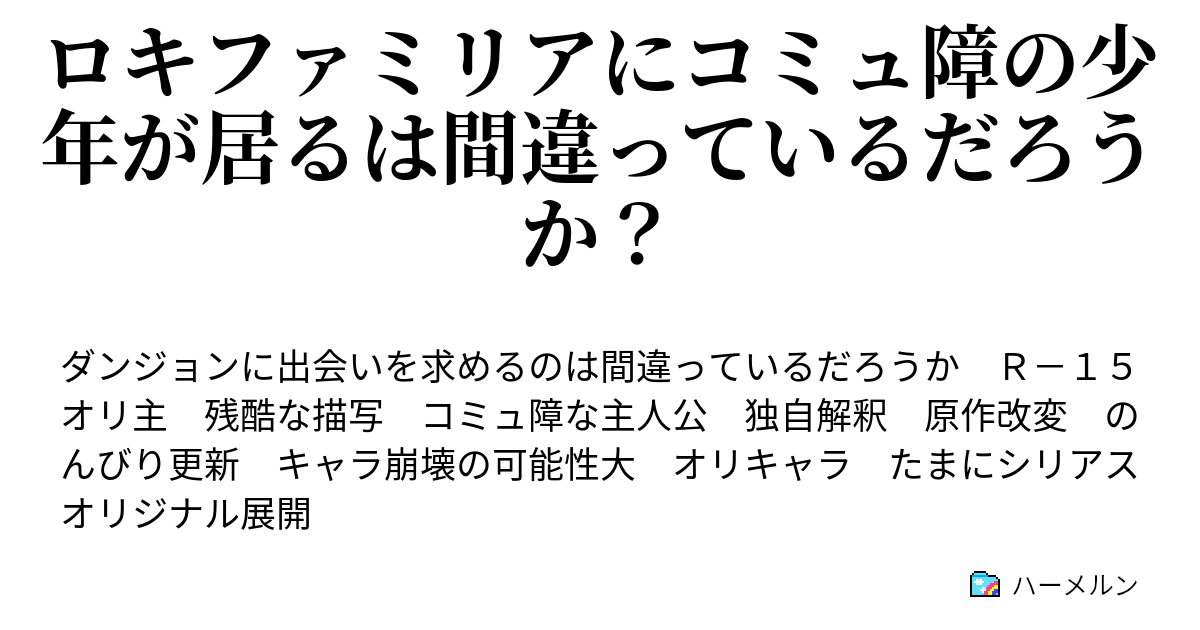 ロキファミリアにコミュ障の少年が居るは間違っているだろうか？

ダンジョンに出会いを求めるのは間違っているだろうか　Ｒ－１５　オリ主　残酷な描写　コミュ障な主人公　独自解釈　原作改変　のんびり更新　キャラ崩壊の可能性大　オリキャラ　たまにシリアス　オリジナル展開

ハーメルン